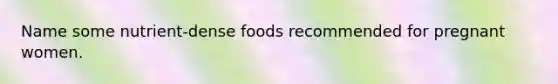 Name some nutrient-dense foods recommended for pregnant women.